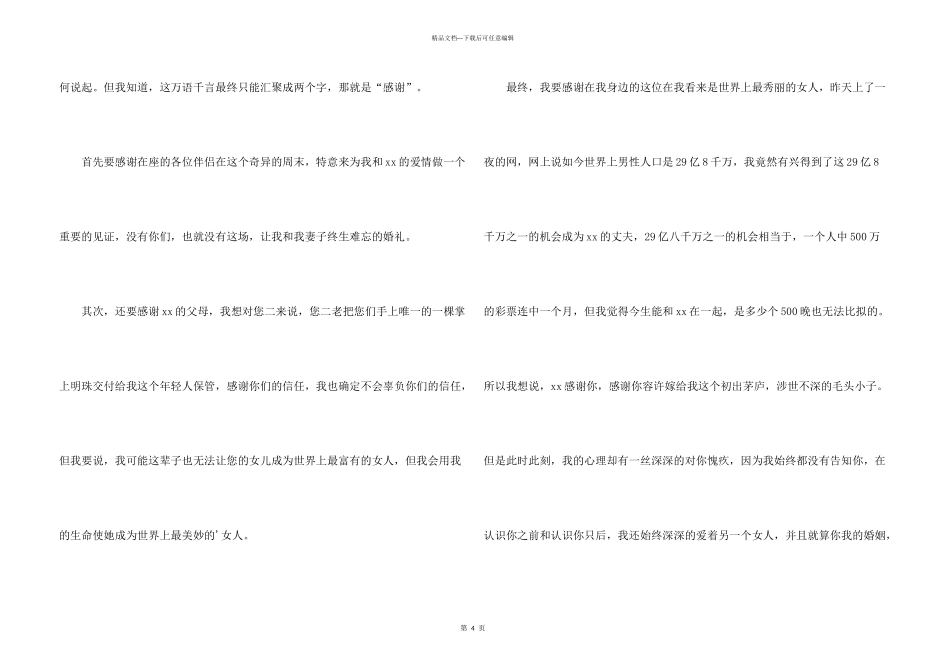 精品文档—下载后可任意编辑

何说起。但我知道，这万语千言最终只能汇聚成两个字，那就是“感谢”。

首先要感谢在座的各位伴侣在这个奇异的周末，特意来为我和xx的爱情做一个重要的见证，没有你们，也就没有这场，让我和我妻子终生难忘的婚礼。

其次，还要感谢xx的父母，我想对您二来说，您二老把您们手上唯一的一棵掌上明珠交付给我这个年轻人保管，感谢你们的信任，我也确定不会辜负你们的信任，但我要说，我可能这辈子也无法让您的女儿成为世界上最富有的女人，但我会用我的生命使她成为世界上最美妙的'女人。

最终，我要感谢在我身边的这位在我看来是世界上最秀丽的女人，昨天上了一夜的网，网上说如今世界上男性人口是29亿8千万，我竟然有兴得到了这29亿8千万之一的机会成为xx的丈夫，29亿八千万之一的机会相当于，一个人中500万的彩票连中一个月，但我觉得今生能和xx在一起，是多少个500晚也无法比拟的。所以我想说，xx感谢你，感谢你容许嫁给我这个初出茅庐，涉世不深的毛头小子。但是此时此刻，我的心理却有一丝深深的对你愧疚，因为我始终都没有告知你，在认识你之前和认识你只后，我还始终深深的爱着另一个女人，并且就算你我的婚姻，

第 4 页